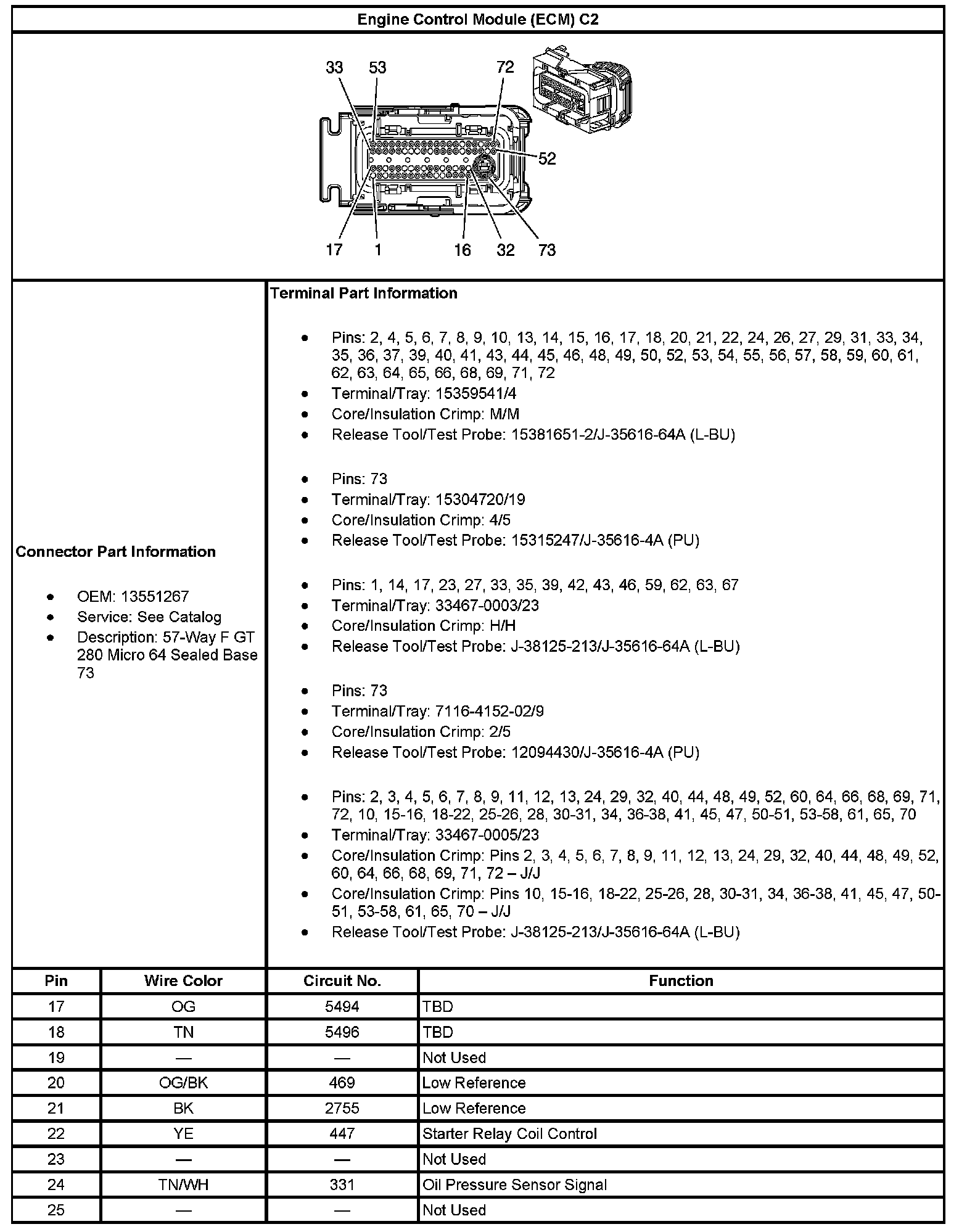 Engine Control Module (ECM) C2

33 53 72 52 17 1 16 32 73

Connector Part Information

- OEM: 13551267
- Service: See Catalog
- Description: 57-Way F GT 280 Micro 64 Sealed Base 73

Terminal Part Information

- Pins: 2, 4, 5, 6, 7, 8, 9, 10, 13, 14, 15, 16, 17, 18, 20, 21, 22, 24, 26, 27, 29, 31, 33, 34, 35, 36, 37, 39, 40, 41, 43, 44, 45, 46, 48, 49, 50, 52, 53, 54, 55, 56, 57, 58, 59, 60, 61, 62, 63, 64, 65, 66, 68, 69, 71, 72
- Terminal/Tray: 15359541/4
- Core/Insulation Crimp: M/M
- Release Tool/Test Probe: 15381651-2/J-35616-64A (L-BU)

- Pins: 73
- Terminal/Tray: 15304720/19
- Core/Insulation Crimp: 4/5
- Release Tool/Test Probe: 15315247/J-35616-4A (PU)

- Pins: 1, 14, 17, 23, 27, 33, 35, 39, 42, 43, 46, 59, 62, 63, 67
- Terminal/Tray: 33467-0003/23
- Core/Insulation Crimp: H/H
- Release Tool/Test Probe: J-38125-213/J-35616-64A (L-BU)

- Pins: 73
- Terminal/Tray: 7116-4152-02/9
- Core/Insulation Crimp: 2/5
- Release Tool/Test Probe: 12094430/J-35616-4A (PU)

- Pins: 2, 3, 4, 5, 6, 7, 8, 9, 11, 12, 13, 24, 29, 32, 40, 44, 48, 49, 52, 60, 64, 66, 68, 69, 71, 72, 10, 15-16, 18-22, 25-26, 28, 30-31, 34, 36-38, 41, 45, 47, 50-51, 53-58, 61, 65, 70
- Terminal/Tray: 33467-0005/23
- Core/Insulation Crimp: Pins 2, 3, 4, 5, 6, 7, 8, 9, 11, 12, 13, 24, 29, 32, 40, 44, 48, 49, 52, 60, 64, 66, 68, 69, 71, 72 – J/J
- Core/Insulation Crimp: Pins 10, 15-16, 18-22, 25-26, 28, 30-31, 34, 36-38, 41, 45, 47, 50-51, 53-58, 61, 65, 70 – J/J
- Release Tool/Test Probe: J-38125-213/J-35616-64A (L-BU)

| Pin | Wire Color | Circuit No. | Function |
|---|---|---|---|
| 17 | OG | 5494 | TBD |
| 18 | TN | 5496 | TBD |
| 19 | — | — | Not Used |
| 20 | OG/BK | 469 | Low Reference |
| 21 | BK | 2755 | Low Reference |
| 22 | YE | 447 | Starter Relay Coil Control |
| 23 | — | — | Not Used |
| 24 | TN/WH | 331 | Oil Pressure Sensor Signal |
| 25 | — | — | Not Used |